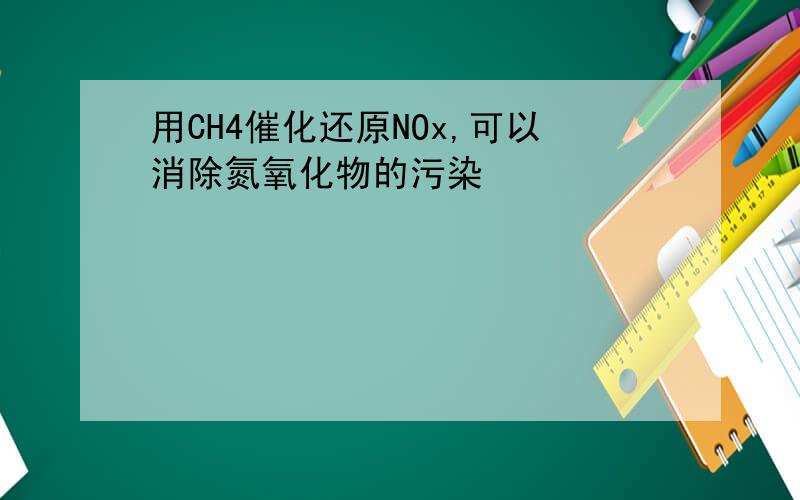 用CH4催化还原NOx,可以消除氮氧化物的污染